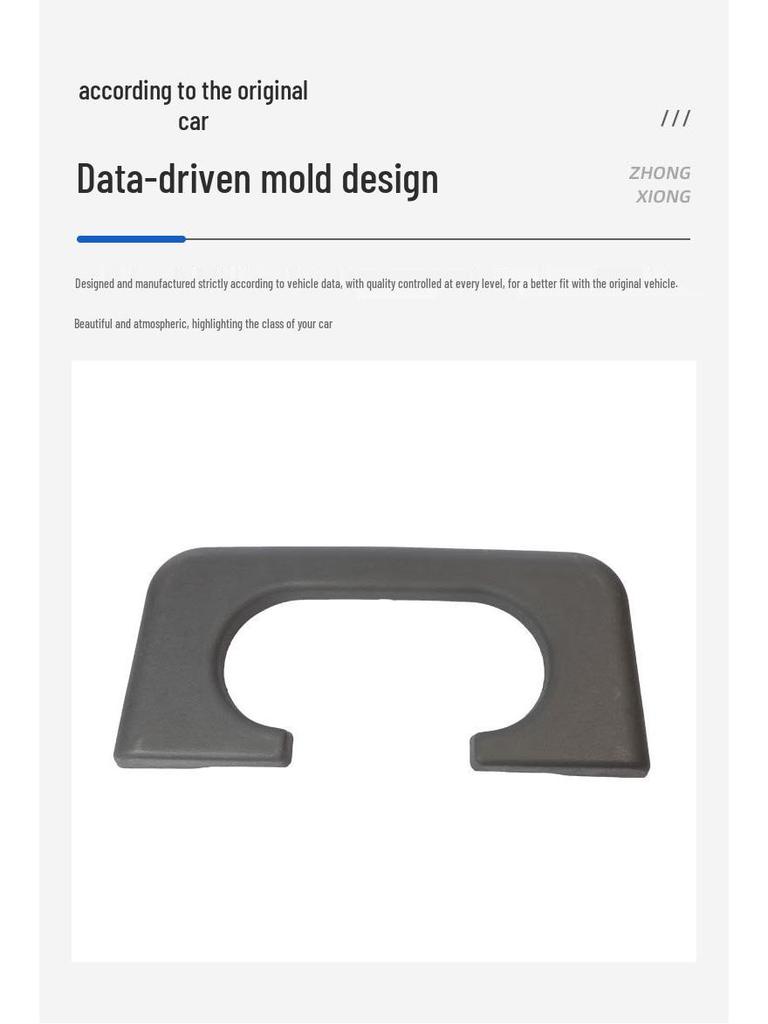 according to the original car

///

Data-driven mold design

ZHONG
XIONG

Designed and manufactured strictly according to vehicle data, with quality controlled at every level, for a better fit with the original vehicle.

Beautiful and atmospheric, highlighting the class of your car